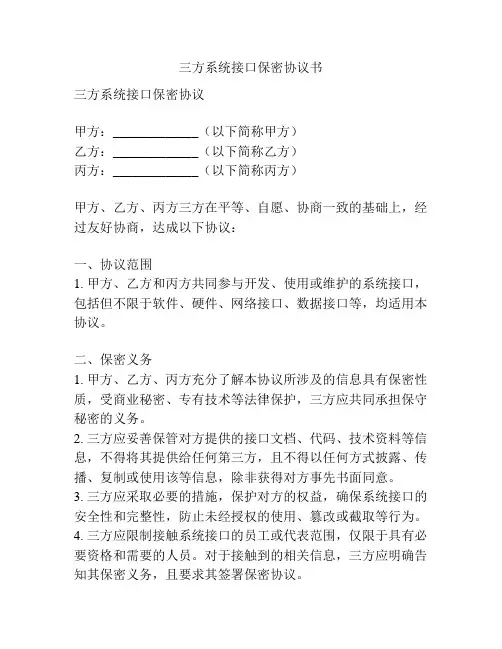 三方系统接口保密协议书

三方系统接口保密协议

甲方：______________（以下简称甲方）
乙方：______________（以下简称乙方）
丙方：______________（以下简称丙方）

甲方、乙方、丙方三方在平等、自愿、协商一致的基础上，经过友好协商，达成以下协议：

一、协议范围
1. 甲方、乙方和丙方共同参与开发、使用或维护的系统接口，包括但不限于软件、硬件、网络接口、数据接口等，均适用本协议。

二、保密义务
1. 甲方、乙方、丙方充分了解本协议所涉及的信息具有保密性质，受商业秘密、专有技术等法律保护，三方应共同承担保守秘密的义务。
2. 三方应妥善保管对方提供的接口文档、代码、技术资料等信息，不得将其提供给任何第三方，且不得以任何方式披露、传播、复制或使用该等信息，除非获得对方事先书面同意。
3. 三方应采取必要的措施，保护对方的权益，确保系统接口的安全性和完整性，防止未经授权的使用、篡改或截取等行为。
4. 三方应限制接触系统接口的员工或代表范围，仅限于具有必要资格和需要的人员。对于接触到的相关信息，三方应明确告知其保密义务，且要求其签署保密协议。